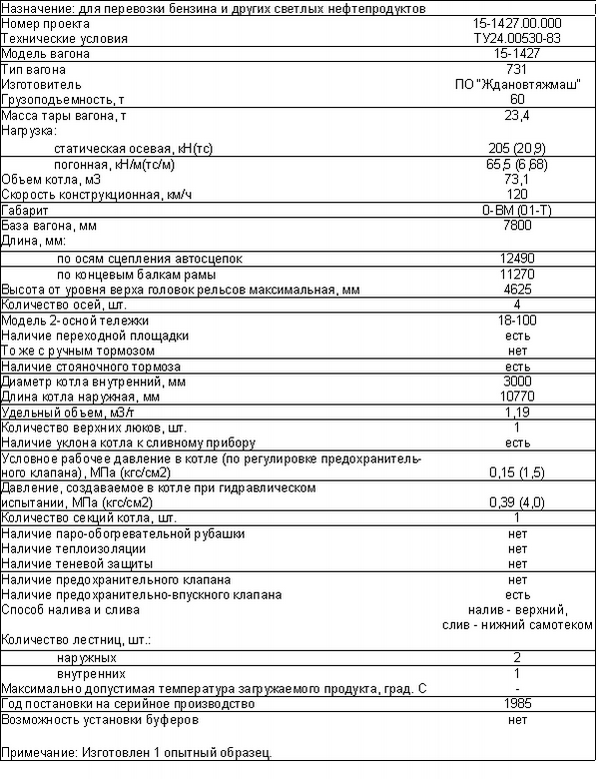 Назначение: для перевозки бензина и других светлых нефтепродуктов

| | |
|---|---|
| Номер проекта | 15-1427.00.000 |
| Технические условия | ТУ24.00530-83 |
| Модель вагона | 15-1427 |
| Тип вагона | 731 |
| Изготовитель | ПО "Ждановтяжмаш" |
| Грузоподъемность, т | 60 |
| Масса тары вагона, т | 23,4 |
| Нагрузка: | |
| статическая осевая, кН(тс) | 205 (20,9) |
| погонная, кН/м(тс/м) | 65,5 (6,68) |
| Объем котла, м3 | 73,1 |
| Скорость конструкционная, км/ч | 120 |
| Габарит | 0-ВМ (01-Т) |
| База вагона, мм | 7800 |
| Длина, мм: | |
| по осям сцепления автосцепок | 12490 |
| по концевым балкам рамы | 11270 |
| Высота от уровня верха головок рельсов максимальная, мм | 4625 |
| Количество осей, шт. | 4 |
| Модель 2-осной тележки | 18-100 |
| Наличие переходной площадки | есть |
| То же с ручным тормозом | нет |
| Наличие стояночного тормоза | есть |
| Диаметр котла внутренний, мм | 3000 |
| Длина котла наружная, мм | 10770 |
| Удельный объем, м3/т | 1,19 |
| Количество верхних люков, шт. | 1 |
| Наличие уклона котла к сливному прибору | есть |
| Условное рабочее давление в котле (по регулировке предохранительного клапана), МПа (кгс/см2) | 0,15 (1,5) |
| Давление, создаваемое в котле при гидравлическом испытании, МПа (кгс/см2) | 0,39 (4,0) |
| Количество секций котла, шт. | 1 |
| Наличие паро-обогревательной рубашки | нет |
| Наличие теплоизоляции | нет |
| Наличие теневой защиты | нет |
| Наличие предохранительного клапана | нет |
| Наличие предохранительно-впускного клапана | есть |
| Способ налива и слива | налив - верхний, слив - нижний самотеком |
| Количество лестниц, шт.: | |
| наружных | 2 |
| внутренних | 1 |
| Максимально допустимая температура загружаемого продукта, град. С | - |
| Год постановки на серийное производство | 1985 |
| Возможность установки буферов | нет |

Примечание: Изготовлен 1 опытный образец.